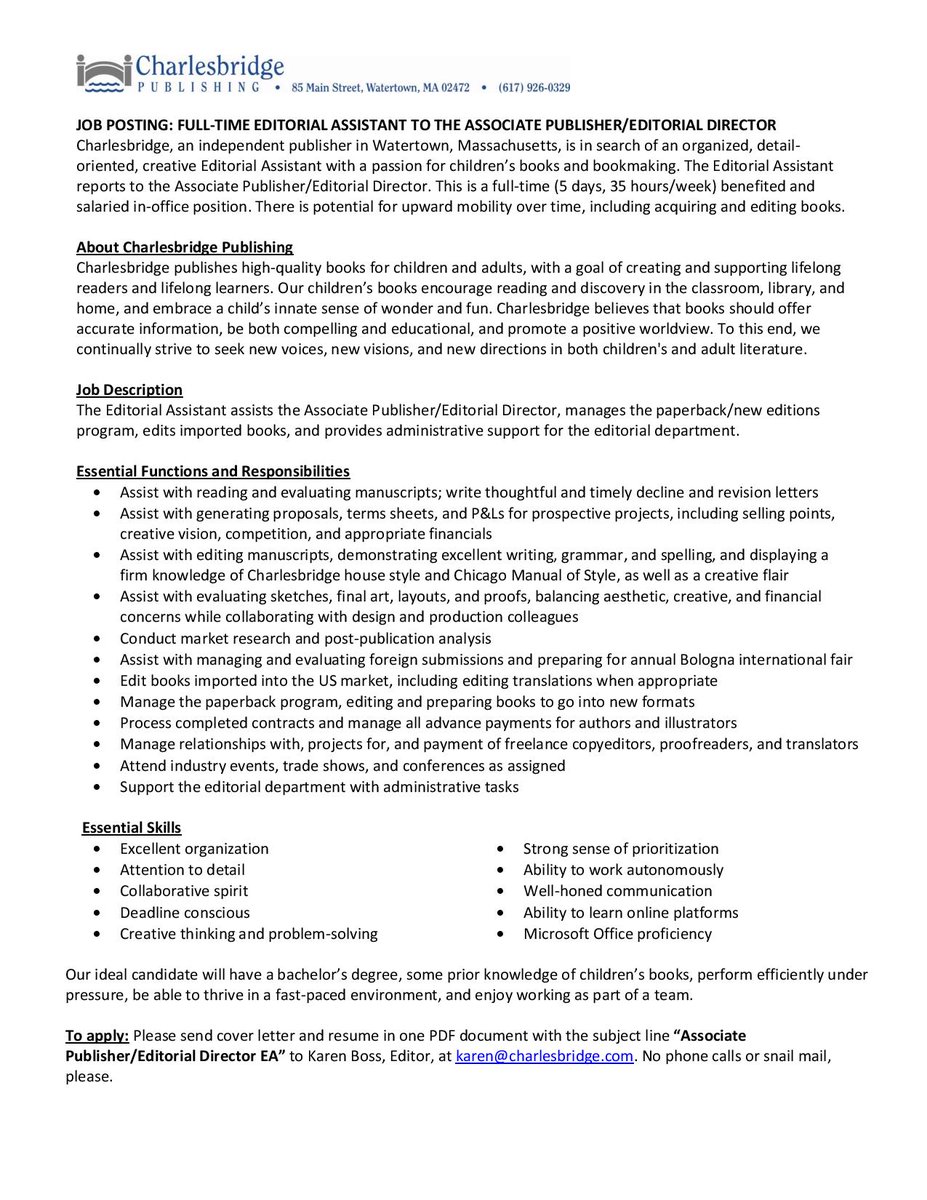 Charlesbridge
PUBLISHING • 85 Main Street, Watertown, MA 02472 • (617) 926-0329

JOB POSTING: FULL-TIME EDITORIAL ASSISTANT TO THE ASSOCIATE PUBLISHER/EDITORIAL DIRECTOR
Charlesbridge, an independent publisher in Watertown, Massachusetts, is in search of an organized, detail-oriented, creative Editorial Assistant with a passion for children's books and bookmaking. The Editorial Assistant reports to the Associate Publisher/Editorial Director. This is a full-time (5 days, 35 hours/week) benefited and salaried in-office position. There is potential for upward mobility over time, including acquiring and editing books.

About Charlesbridge Publishing
Charlesbridge publishes high-quality books for children and adults, with a goal of creating and supporting lifelong readers and lifelong learners. Our children's books encourage reading and discovery in the classroom, library, and home, and embrace a child's innate sense of wonder and fun. Charlesbridge believes that books should offer accurate information, be both compelling and educational, and promote a positive worldview. To this end, we continually strive to seek new voices, new visions, and new directions in both children's and adult literature.

Job Description
The Editorial Assistant assists the Associate Publisher/Editorial Director, manages the paperback/new editions program, edits imported books, and provides administrative support for the editorial department.

Essential Functions and Responsibilities
• Assist with reading and evaluating manuscripts; write thoughtful and timely decline and revision letters
• Assist with generating proposals, terms sheets, and P&Ls for prospective projects, including selling points, creative vision, competition, and appropriate financials
• Assist with editing manuscripts, demonstrating excellent writing, grammar, and spelling, and displaying a firm knowledge of Charlesbridge house style and Chicago Manual of Style, as well as a creative flair
• Assist with evaluating sketches, final art, layouts, and proofs, balancing aesthetic, creative, and financial concerns while collaborating with design and production colleagues
• Conduct market research and post-publication analysis
• Assist with managing and evaluating foreign submissions and preparing for annual Bologna international fair
• Edit books imported into the US market, including editing translations when appropriate
• Manage the paperback program, editing and preparing books to go into new formats
• Process completed contracts and manage all advance payments for authors and illustrators
• Manage relationships with, projects for, and payment of freelance copyeditors, proofreaders, and translators
• Attend industry events, trade shows, and conferences as assigned
• Support the editorial department with administrative tasks

Essential Skills
• Excellent organization
• Attention to detail
• Collaborative spirit
• Deadline conscious
• Creative thinking and problem-solving

• Strong sense of prioritization
• Ability to work autonomously
• Well-honed communication
• Ability to learn online platforms
• Microsoft Office proficiency

Our ideal candidate will have a bachelor's degree, some prior knowledge of children's books, perform efficiently under pressure, be able to thrive in a fast-paced environment, and enjoy working as part of a team.

To apply: Please send cover letter and resume in one PDF document with the subject line "Associate Publisher/Editorial Director EA" to Karen Boss, Editor, at karen@charlesbridge.com. No phone calls or snail mail, please.